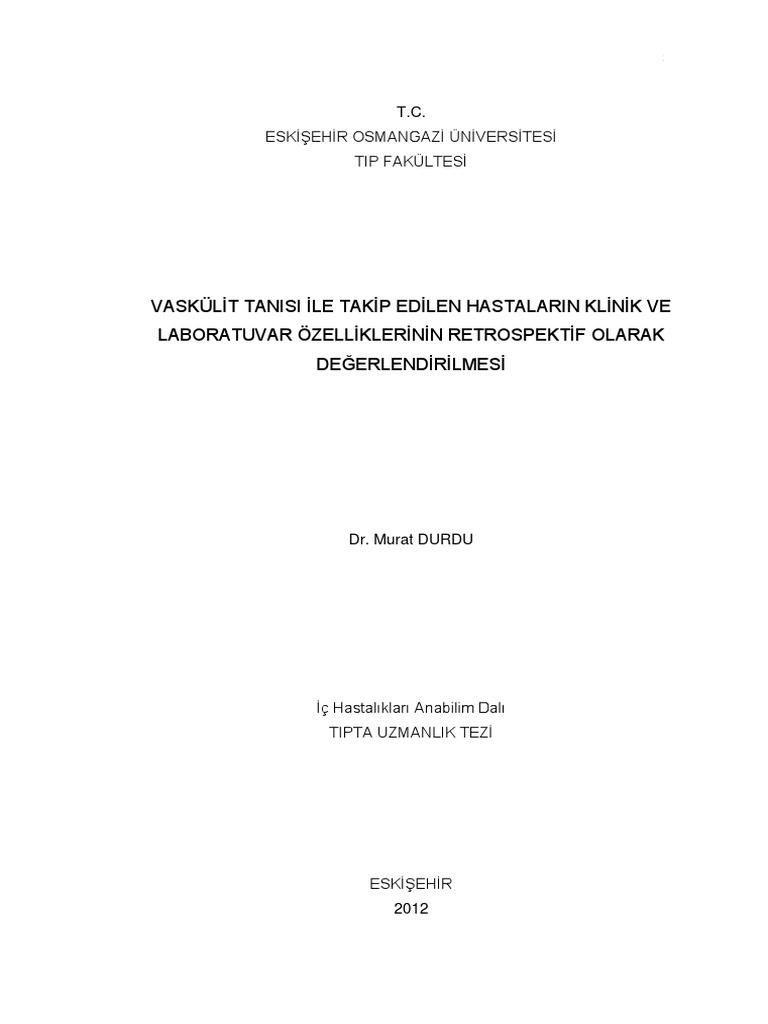 T.C.
ESKİŞEHİR OSMANGAZİ ÜNİVERSİTESİ
TIP FAKÜLTESİ

VASKÜLİT TANISI İLE TAKİP EDİLEN HASTALARIN KLİNİK VE LABORATUVAR ÖZELLİKLERİNİN RETROSPEKTİF OLARAK DEĞERLENDİRİLMESİ

Dr. Murat DURDU

İç Hastalıkları Anabilim Dalı
TIPTA UZMANLIK TEZİ

ESKİŞEHİR
2012